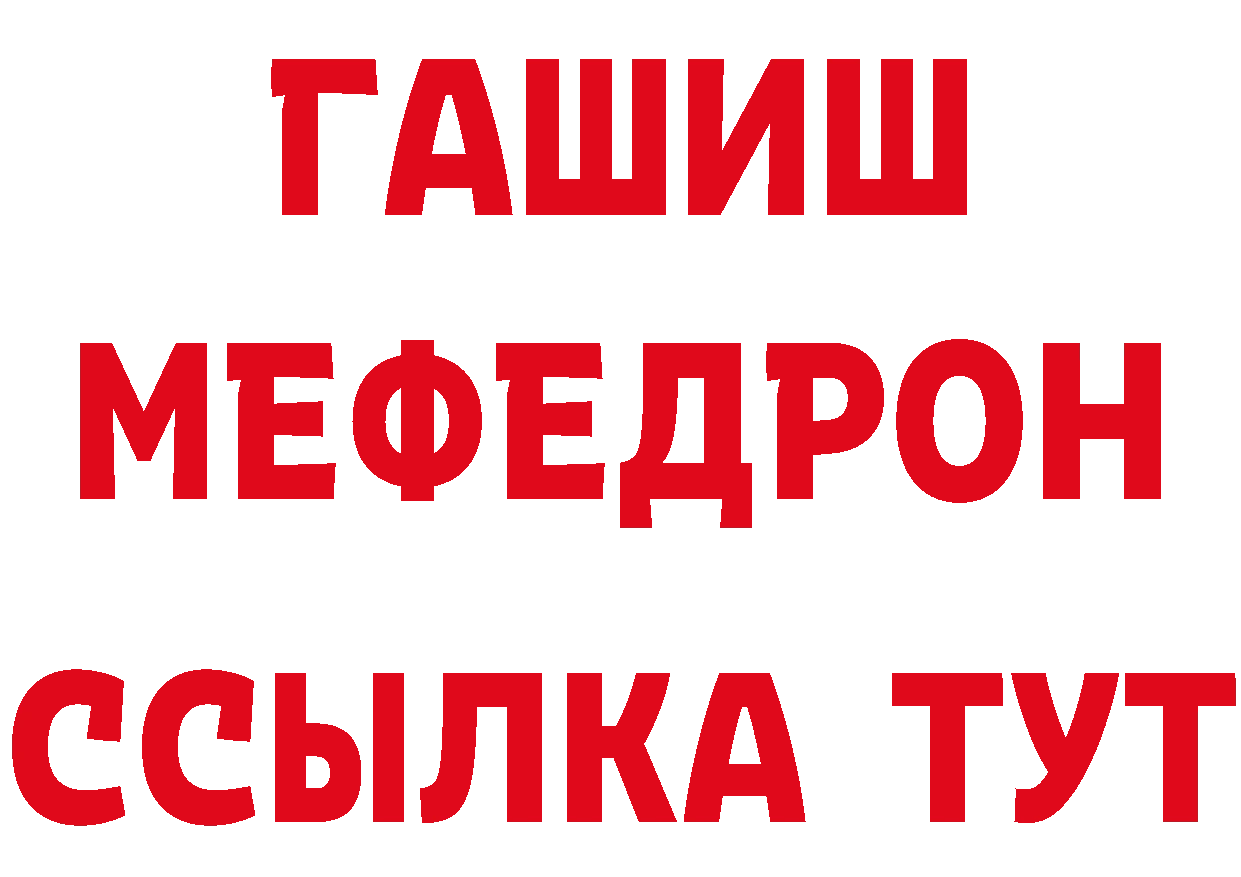 ГАШИШ
МЕФЕДРОН
ССЫЛКА ТУТ